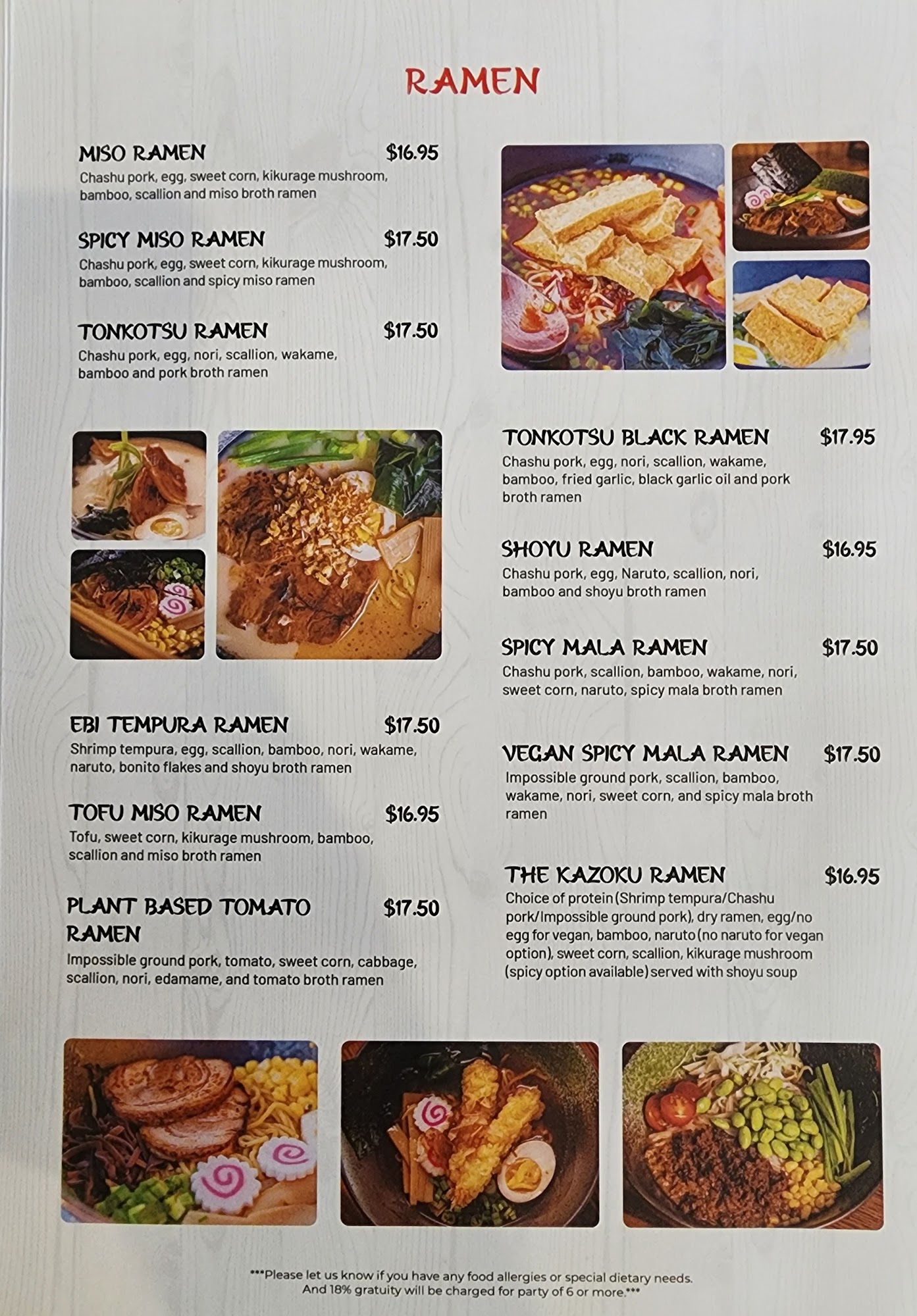 RAMEN

MISO RAMEN $16.95
Chashu pork, egg, sweet corn, kikurage mushroom, bamboo, scallion and miso broth ramen

SPICY MISO RAMEN $17.50
Chashu pork, egg, sweet corn, kikurage mushroom, bamboo, scallion and spicy miso ramen

TONKOTSU RAMEN $17.50
Chashu pork, egg, nori, scallion, wakame, bamboo and pork broth ramen

EBI TEMPURA RAMEN $17.50
Shrimp tempura, egg, scallion, bamboo, nori, wakame, naruto, bonito flakes and shoyu broth ramen

TOFU MISO RAMEN $16.95
Tofu, sweet corn, kikurage mushroom, bamboo, scallion and miso broth ramen

PLANT BASED TOMATO RAMEN $17.50
Impossible ground pork, tomato, sweet corn, cabbage, scallion, nori, edamame, and tomato broth ramen

TONKOTSU BLACK RAMEN $17.95
Chashu pork, egg, nori, scallion, wakame, bamboo, fried garlic, black garlic oil and pork broth ramen

SHOYU RAMEN $16.95
Chashu pork, egg, Naruto, scallion, nori, bamboo and shoyu broth ramen

SPICY MALA RAMEN $17.50
Chashu pork, scallion, bamboo, wakame, nori, sweet corn, naruto, spicy mala broth ramen

VEGAN SPICY MALA RAMEN $17.50
Impossible ground pork, scallion, bamboo, wakame, nori, sweet corn, and spicy mala broth ramen

THE KAZOKU RAMEN $16.95
Choice of protein (Shrimp tempura/Chashu pork/Impossible ground pork), dry ramen, egg/no egg for vegan, bamboo, naruto (no naruto for vegan option), sweet corn, scallion, kikurage mushroom (spicy option available) served with shoyu soup

***Please let us know if you have any food allergies or special dietary needs.
And 18% gratuity will be charged for party of 6 or more.***